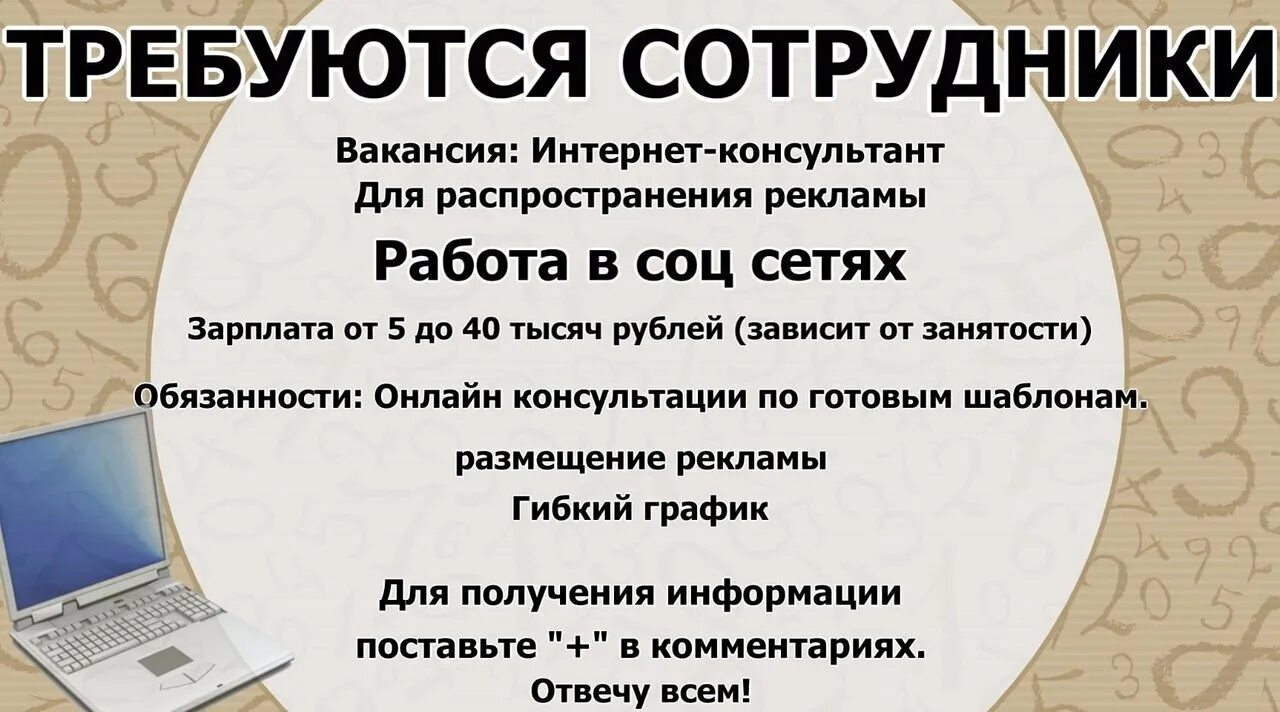 ТРЕБУЮТСЯ СОТРУДНИКИ

Вакансия: Интернет-консультант
Для распространения рекламы

Работа в соц сетях

Зарплата от 5 до 40 тысяч рублей (зависит от занятости)

Обязанности: Онлайн консультации по готовым шаблонам.

размещение рекламы
Гибкий график

Для получения информации
поставьте "+" в комментариях.
Отвечу всем!